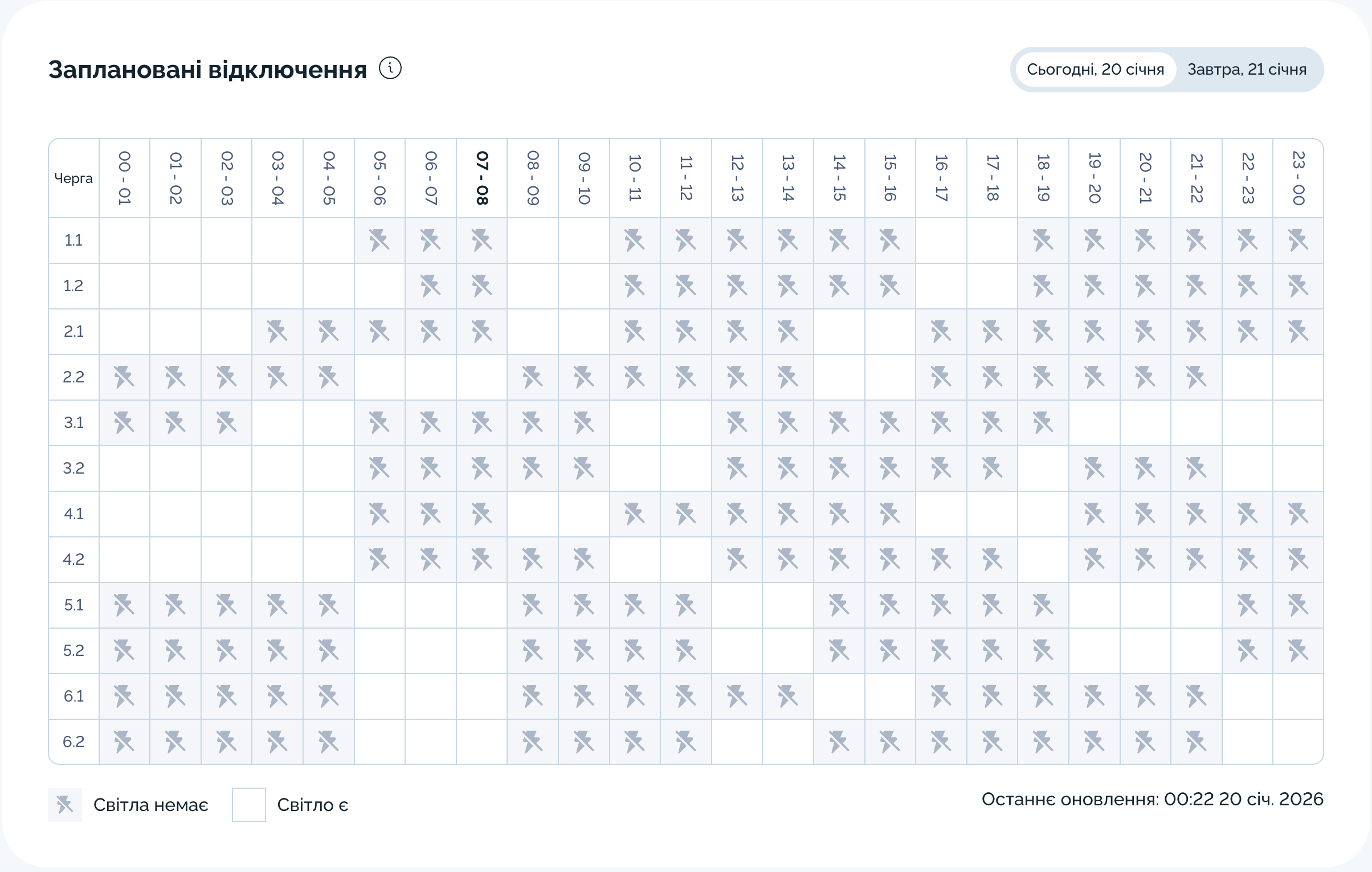 Заплановані відключення

Сьогодні, 20 січня Завтра, 21 січня

| Черга | 00 - 01 | 01 - 02 | 02 - 03 | 03 - 04 | 04 - 05 | 05 - 06 | 06 - 07 | 07 - 08 | 08 - 09 | 09 - 10 | 10 - 11 | 11 - 12 | 12 - 13 | 13 - 14 | 14 - 15 | 15 - 16 | 16 - 17 | 17 - 18 | 18 - 19 | 19 - 20 | 20 - 21 | 21 - 22 | 22 - 23 | 23 - 00 |
|---|---|---|---|---|---|---|---|---|---|---|---|---|---|---|---|---|---|---|---|---|---|---|---|---|
| 1.1 | | | | | | | | | | | | | | | | | | | | | | | | |
| 1.2 | | | | | | | | | | | | | | | | | | | | | | | | |
| 2.1 | | | | | | | | | | | | | | | | | | | | | | | | |
| 2.2 | | | | | | | | | | | | | | | | | | | | | | | | |
| 3.1 | | | | | | | | | | | | | | | | | | | | | | | | |
| 3.2 | | | | | | | | | | | | | | | | | | | | | | | | |
| 4.1 | | | | | | | | | | | | | | | | | | | | | | | | |
| 4.2 | | | | | | | | | | | | | | | | | | | | | | | | |
| 5.1 | | | | | | | | | | | | | | | | | | | | | | | | |
| 5.2 | | | | | | | | | | | | | | | | | | | | | | | | |
| 6.1 | | | | | | | | | | | | | | | | | | | | | | | | |
| 6.2 | | | | | | | | | | | | | | | | | | | | | | | | |

Світла немає Світло є

Останнє оновлення: 00:22 20 січ. 2026